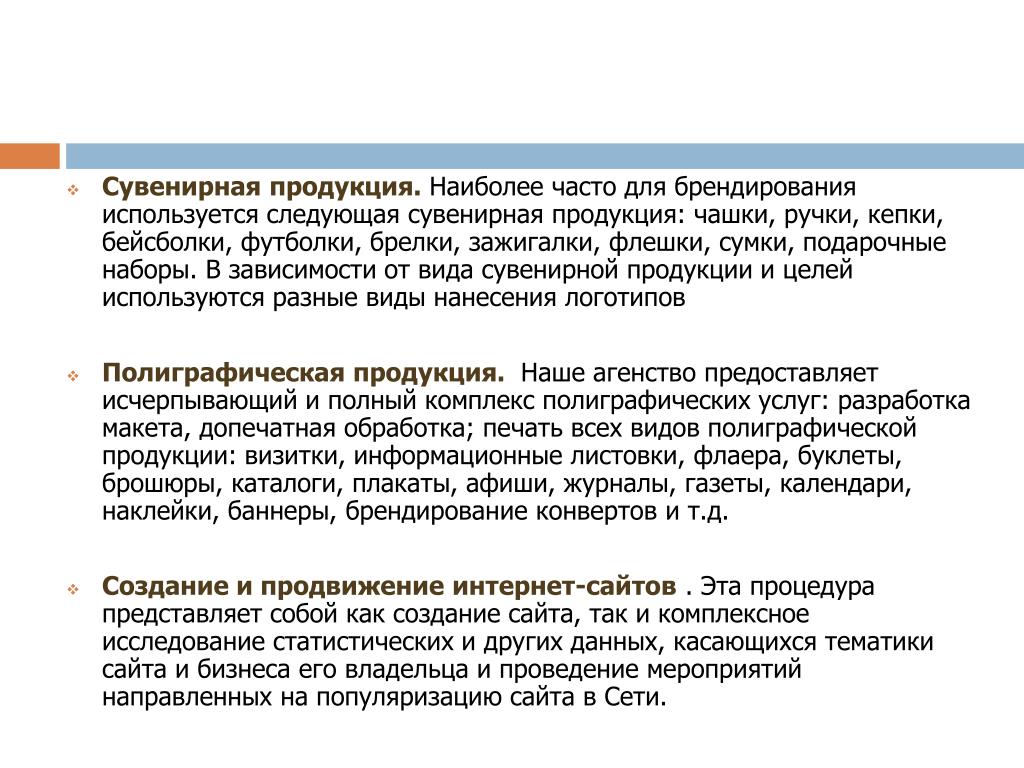 Сувенирная продукция. Наиболее часто для брендирования используется следующая сувенирная продукция: чашки, ручки, кепки, бейсболки, футболки, брелки, зажигалки, флешки, сумки, подарочные наборы. В зависимости от вида сувенирной продукции и целей используются разные виды нанесения логотипов

Полиграфическая продукция. Наше агенство предоставляет исчерпывающий и полный комплекс полиграфических услуг: разработка макета, допечатная обработка; печать всех видов полиграфической продукции: визитки, информационные листовки, флаера, буклеты, брошюры, каталоги, плакаты, афиши, журналы, газеты, календари, наклейки, баннеры, брендирование конвертов и т.д.

Создание и продвижение интернет-сайтов . Эта процедура представляет собой как создание сайта, так и комплексное исследование статистических и других данных, касающихся тематики сайта и бизнеса его владельца и проведение мероприятий направленных на популяризацию сайта в Сети.